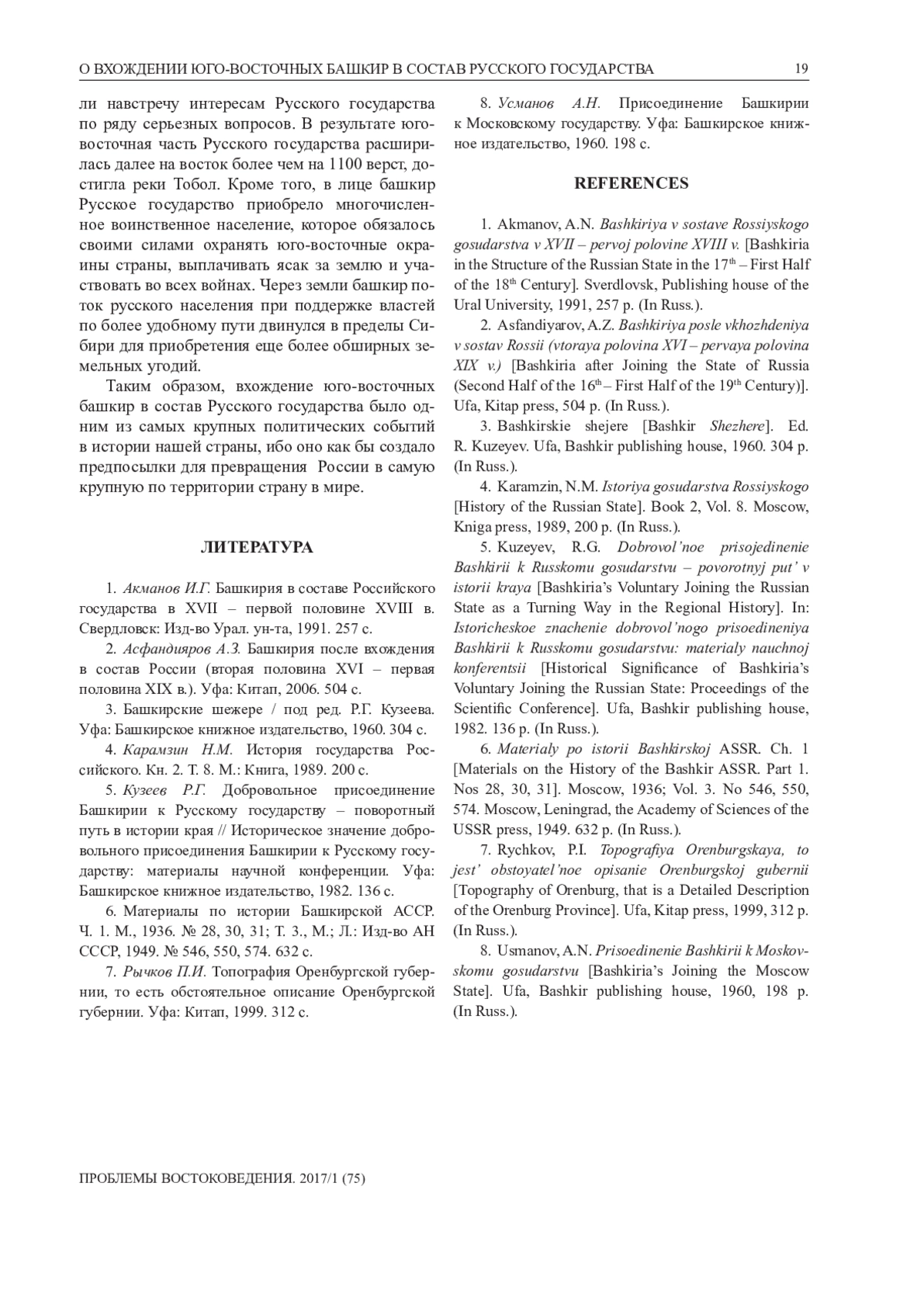 О ВХОЖДЕНИИ ЮГО-ВОСТОЧНЫХ БАШКИР В СОСТАВ РУССКОГО ГОСУДАРСТВА 19

ли навстречу интересам Русского государства по ряду серьезных вопросов. В результате юго-восточная часть Русского государства расширилась далее на восток более чем на 1100 верст, достигла реки Тобол. Кроме того, в лице башкир Русское государство приобрело многочисленное воинственное население, которое обязалось своими силами охранять юго-восточные окраины страны, выплачивать ясак за землю и участвовать во всех войнах. Через земли башкир поток русского населения при поддержке властей по более удобному пути двинулся в пределы Сибири для приобретения еще более обширных земельных угодий.

Таким образом, вхождение юго-восточных башкир в состав Русского государства было одним из самых крупных политических событий в истории нашей страны, ибо оно как бы создало предпосылки для превращения России в самую крупную по территории страну в мире.

ЛИТЕРАТУРА

1. Акманов И.Г. Башкирия в составе Российского государства в XVII – первой половине XVIII в. Свердловск: Изд-во Урал. ун-та, 1991. 257 с.

2. Асфандияров А.З. Башкирия после вхождения в состав России (вторая половина XVI – первая половина XIX в.). Уфа: Китап, 2006. 504 с.

3. Башкирские шежере / под ред. Р.Г. Кузеева. Уфа: Башкирское книжное издательство, 1960. 304 с.

4. Карамзин Н.М. История государства Российского. Кн. 2. Т. 8. М.: Книга, 1989. 200 с.

5. Кузеев Р.Г. Добровольное присоединение Башкирии к Русскому государству – поворотный путь в истории края // Историческое значение добровольного присоединения Башкирии к Русскому государству: материалы научной конференции. Уфа: Башкирское книжное издательство, 1982. 136 с.

6. Материалы по истории Башкирской АССР. Ч. 1. М., 1936. № 28, 30, 31; Т. 3., М.; Л.: Изд-во АН СССР, 1949. № 546, 550, 574. 632 с.

7. Рычков П.И. Топография Оренбургской губернии, то есть обстоятельное описание Оренбургской губернии. Уфа: Китап, 1999. 312 с.

8. Усманов А.Н. Присоединение Башкирии к Московскому государству. Уфа: Башкирское книжное издательство, 1960. 198 с.

REFERENCES

1. Akmanov, A.N. Bashkiriya v sostave Rossiyskogo gosudarstva v XVII – pervoj polovine XVIII v. [Bashkiria in the Structure of the Russian State in the 17$^{th}$ – First Half of the 18$^{th}$ Century]. Sverdlovsk, Publishing house of the Ural University, 1991, 257 p. (In Russ.).

2. Asfandiyarov, A.Z. Bashkiriya posle vkhozhdeniya v sostav Rossii (vtoraya polovina XVI – pervaya polovina XIX v.) [Bashkiria after Joining the State of Russia (Second Half of the 16$^{th}$ – First Half of the 19$^{th}$ Century)]. Ufa, Kitap press, 504 p. (In Russ.).

3. Bashkirskie shejere [Bashkir Shezhere]. Ed. R. Kuzeyev. Ufa, Bashkir publishing house, 1960. 304 p. (In Russ.).

4. Karamzin, N.M. Istoriya gosudarstva Rossiyskogo [History of the Russian State]. Book 2, Vol. 8. Moscow, Kniga press, 1989, 200 p. (In Russ.).

5. Kuzeyev, R.G. Dobrovol'noe prisojedinenie Bashkirii k Russkomu gosudarstvu – povorotnyj put' v istorii kraya [Bashkiria's Voluntary Joining the Russian State as a Turning Way in the Regional History]. In: Istoricheskoe znachenie dobrovol'nogo prisoedineniya Bashkirii k Russkomu gosudarstvu: materialy nauchnoj konferentsii [Historical Significance of Bashkiria's Voluntary Joining the Russian State: Proceedings of the Scientific Conference]. Ufa, Bashkir publishing house, 1982. 136 p. (In Russ.).

6. Materialy po istorii Bashkirskoj ASSR. Ch. 1 [Materials on the History of the Bashkir ASSR. Part 1. Nos 28, 30, 31]. Moscow, 1936; Vol. 3. No 546, 550, 574. Moscow, Leningrad, the Academy of Sciences of the USSR press, 1949. 632 p. (In Russ.).

7. Rychkov, P.I. Topografiya Orenburgskaya, to jest' obstoyatel'noe opisanie Orenburgskoj gubernii [Topography of Orenburg, that is a Detailed Description of the Orenburg Province]. Ufa, Kitap press, 1999, 312 p. (In Russ.).

8. Usmanov, A.N. Prisoedinenie Bashkirii k Moskovskomu gosudarstvu [Bashkiria's Joining the Moscow State]. Ufa, Bashkir publishing house, 1960, 198 p. (In Russ.).

ПРОБЛЕМЫ ВОСТОКОВЕДЕНИЯ. 2017/1 (75)